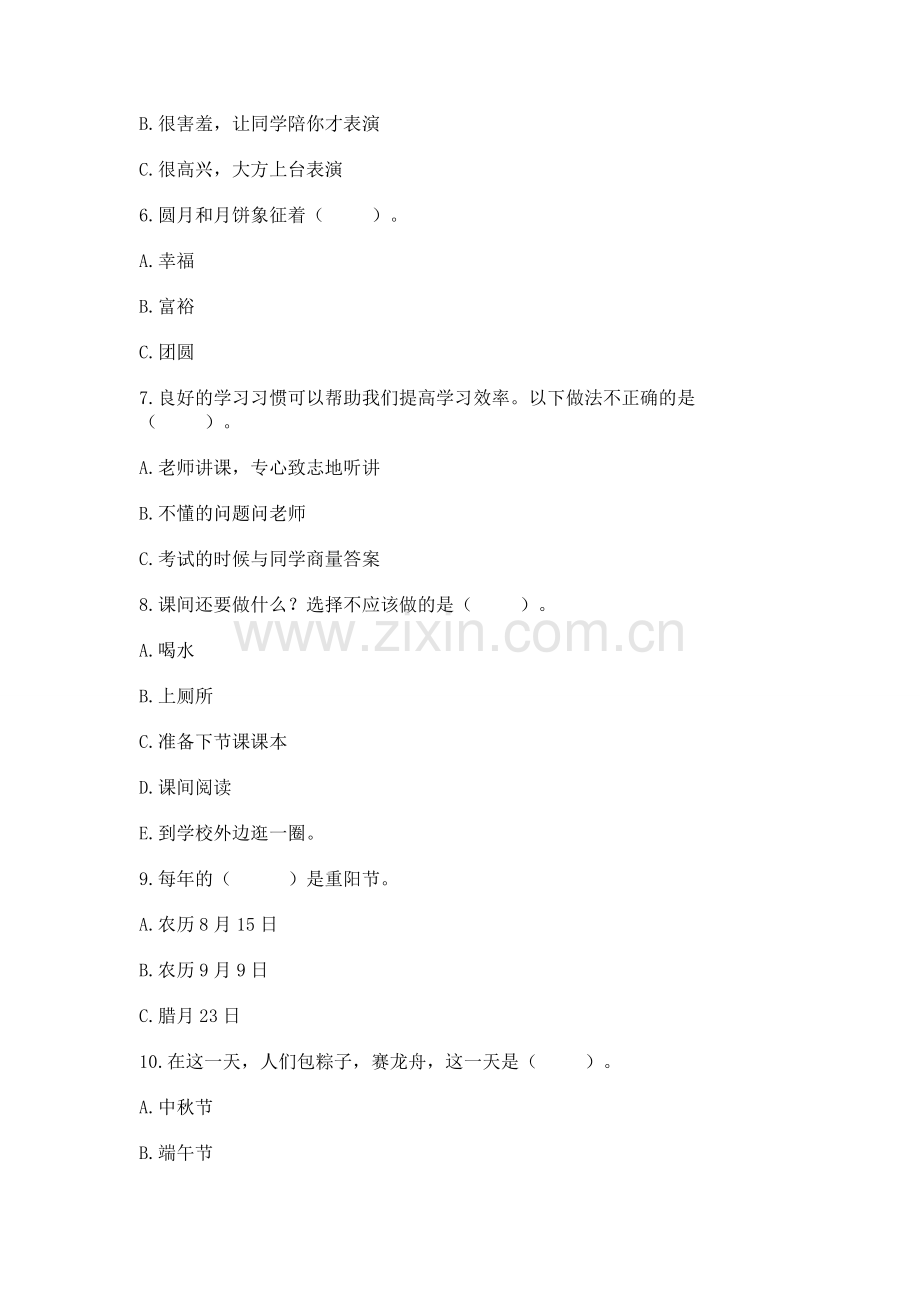 B.很害羞，让同学陪你才表演

C.很高兴，大方上台表演

6.圆月和月饼象征着（　　）。

A.幸福

B.富裕

C.团圆

7.良好的学习习惯可以帮助我们提高学习效率。以下做法不正确的是（　　）。

A.老师讲课，专心致志地听讲

B.不懂的问题问老师

C.考试的时候与同学商量答案

8.课间还要做什么？选择不应该做的是（　　）。

www.zixin.com.cn

A.喝水

B.上厕所

C.准备下节课课本

D.课间阅读

E.到学校外边逛一圈。

9.每年的（　　）是重阳节。

A.农历8月15日

B.农历9月9日

C.腊月23日

10.在这一天，人们包粽子，赛龙舟，这一天是（　　）。

A.中秋节

B.端午节